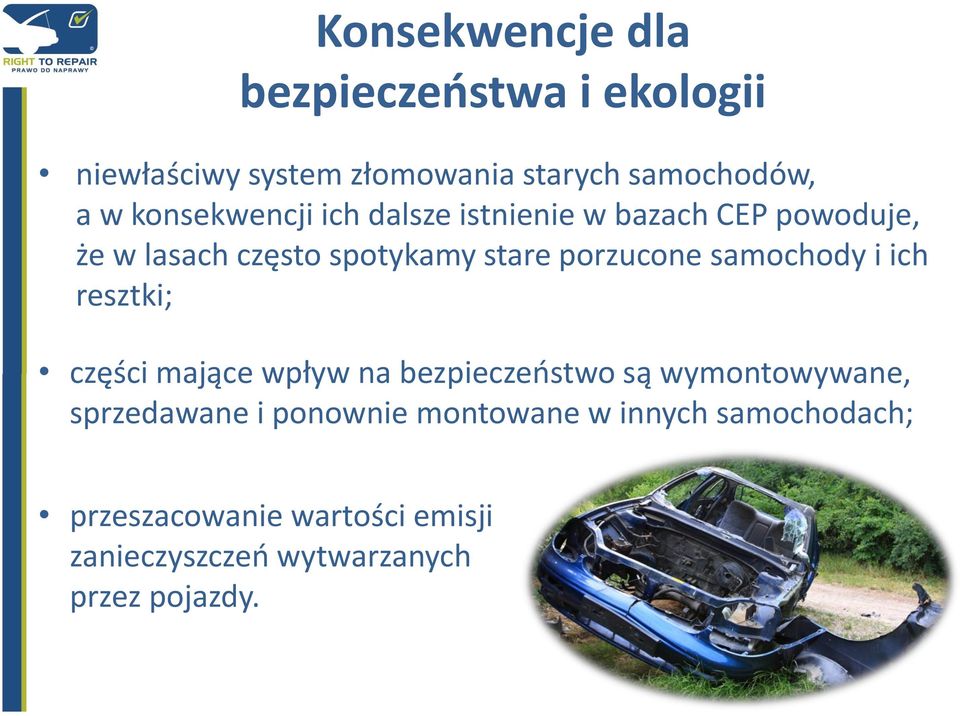 RIGHT TO REPAIR
PRAWO DO NAPRAWY

Konsekwencje dla bezpieczeństwa i ekologii

• niewłaściwy system złomowania starych samochodów, a w konsekwencji ich dalsze istnienie w bazach CEP powoduje, że w lasach często spotykamy stare porzucone samochody i ich resztki;

• części mające wpływ na bezpieczeństwo są wymontowywane, sprzedawane i ponownie montowane w innych samochodach;

• przeszacowanie wartości emisji zanieczyszczeń wytwarzanych przez pojazdy.